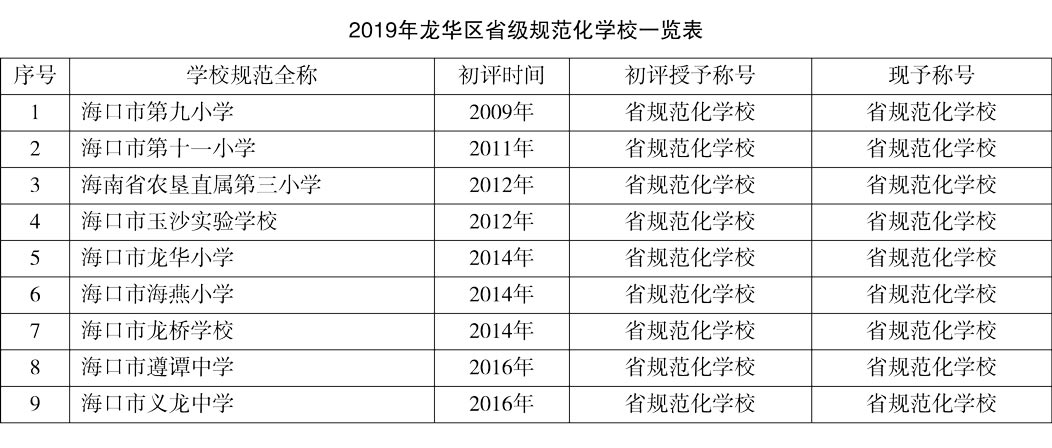 2019年龙华区省级规范化学校一览表

| 序号 | 学校规范全称 | 初评时间 | 初评授予称号 | 现予称号 |
|---|---|---|---|---|
| 1 | 海口市第九小学 | 2009年 | 省规范化学校 | 省规范化学校 |
| 2 | 海口市第十一小学 | 2011年 | 省规范化学校 | 省规范化学校 |
| 3 | 海南省农垦直属第三小学 | 2012年 | 省规范化学校 | 省规范化学校 |
| 4 | 海口市玉沙实验学校 | 2012年 | 省规范化学校 | 省规范化学校 |
| 5 | 海口市龙华小学 | 2014年 | 省规范化学校 | 省规范化学校 |
| 6 | 海口市海燕小学 | 2014年 | 省规范化学校 | 省规范化学校 |
| 7 | 海口市龙桥学校 | 2014年 | 省规范化学校 | 省规范化学校 |
| 8 | 海口市遵谭中学 | 2016年 | 省规范化学校 | 省规范化学校 |
| 9 | 海口市义龙中学 | 2016年 | 省规范化学校 | 省规范化学校 |